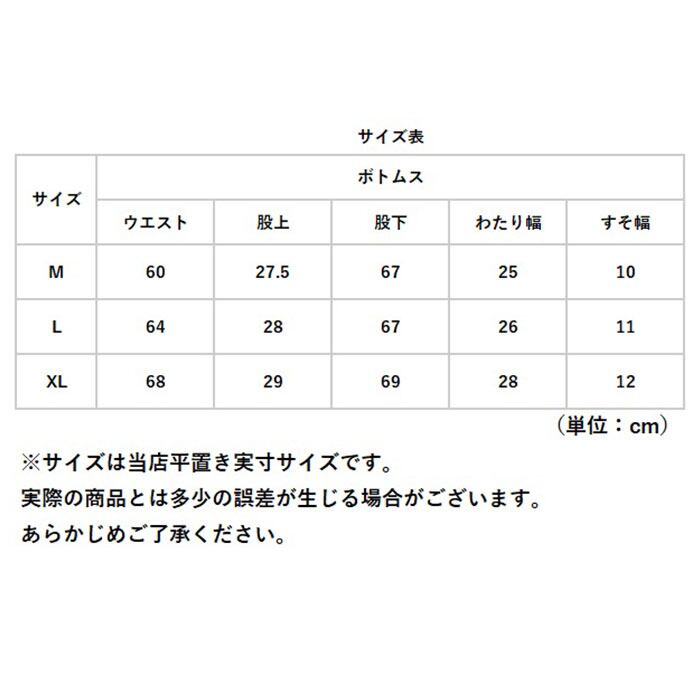 サイズ表

| サイズ | ボトムス | | | | |
|---|---|---|---|---|---|
| | ウエスト | 股上 | 股下 | わたり幅 | すそ幅 |
| M | 60 | 27.5 | 67 | 25 | 10 |
| L | 64 | 28 | 67 | 26 | 11 |
| XL | 68 | 29 | 69 | 28 | 12 |

（単位：cm）

※サイズは当店平置き実寸サイズです。
実際の商品とは多少の誤差が生じる場合がございます。
あらかじめご了承ください。